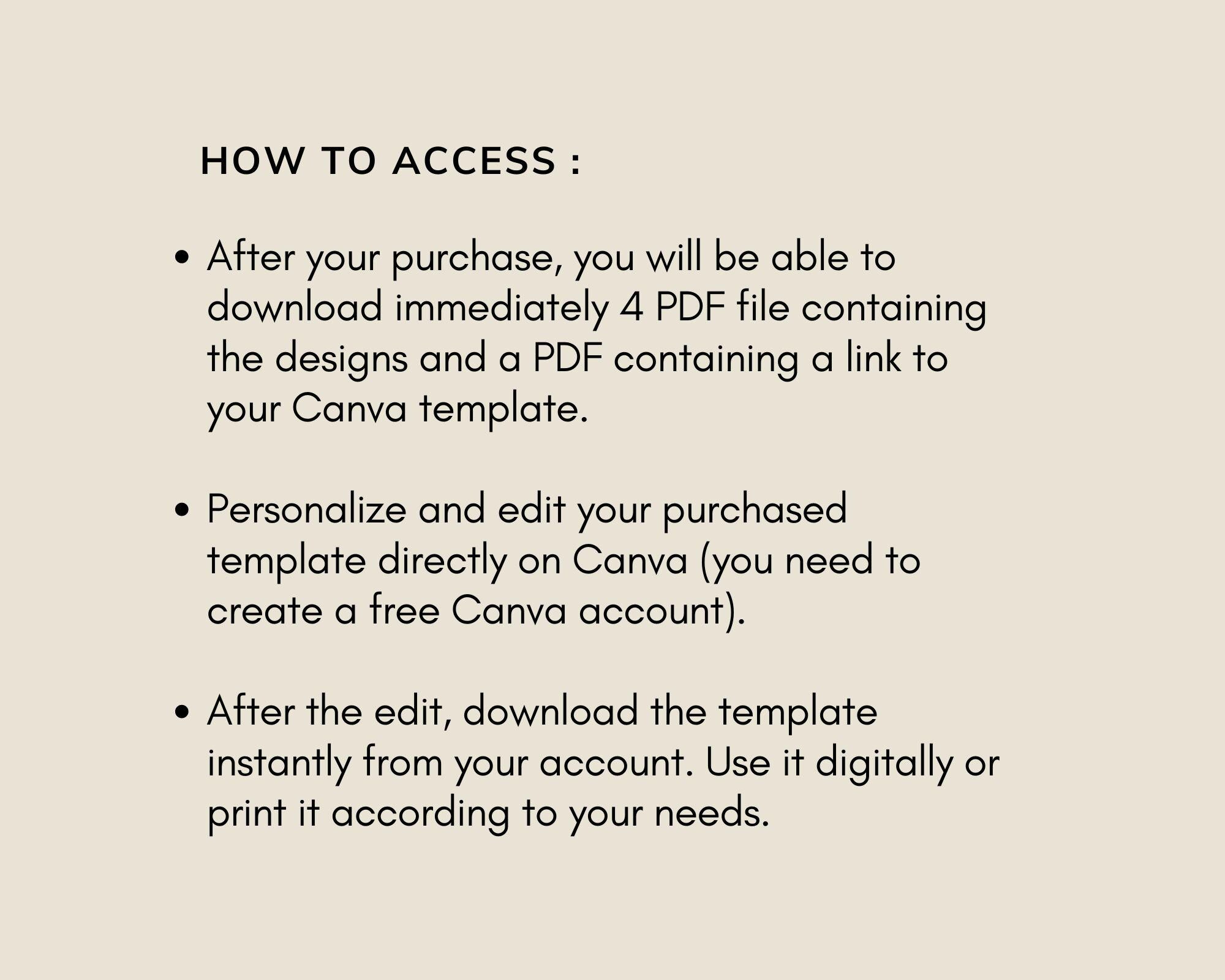 HOW TO ACCESS :

• After your purchase, you will be able to download immediately 4 PDF file containing the designs and a PDF containing a link to your Canva template.

• Personalize and edit your purchased template directly on Canva (you need to create a free Canva account).

• After the edit, download the template instantly from your account. Use it digitally or print it according to your needs.